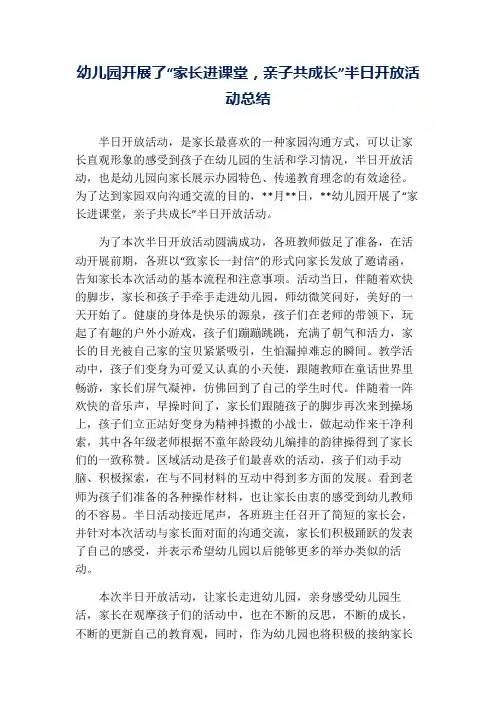 幼儿园开展了“家长进课堂，亲子共成长”半日开放活动总结

半日开放活动，是家长最喜欢的一种家园沟通方式，可以让家长直观形象的感受到孩子在幼儿园的生活和学习情况，半日开放活动，也是幼儿园向家长展示办园特色、传递教育理念的有效途径。为了达到家园双向沟通交流的目的，**月**日，**幼儿园开展了“家长进课堂，亲子共成长”半日开放活动。

为了本次半日开放活动圆满成功，各班教师做足了准备，在活动开展前期，各班以“致家长一封信”的形式向家长发放了邀请函，告知家长本次活动的基本流程和注意事项。活动当日，伴随着欢快的脚步，家长和孩子手牵手走进幼儿园，师幼微笑问好，美好的一天开始了。健康的身体是快乐的源泉，孩子们在老师的带领下，玩起了有趣的户外小游戏，孩子们蹦蹦跳跳，充满了朝气和活力，家长的目光被自己家的宝贝紧紧吸引，生怕漏掉难忘的瞬间。教学活动中，孩子们变身为可爱又认真的小天使，跟随教师在童话世界里畅游，家长们屏气凝神，仿佛回到了自己的学生时代。伴随着一阵欢快的音乐声，早操时间了，家长们跟随孩子的脚步再次来到操场上，孩子们立正站好变身为精神抖擞的小战士，做起动作来干净利索，其中各年级老师根据不童年龄段幼儿编排的韵律操得到了家长们的一致称赞。区域活动是孩子们最喜欢的活动，孩子们动手动脑、积极探索，在与不同材料的互动中得到多方面的发展。看到老师为孩子们准备的各种操作材料，也让家长由衷的感受到幼儿教师的不容易。半日活动接近尾声，各班班主任召开了简短的家长会，并针对本次活动与家长面对面的沟通交流，家长们积极踊跃的发表了自己的感受，并表示希望幼儿园以后能够更多的举办类似的活动。

本次半日开放活动，让家长走进幼儿园，亲身感受幼儿园生活，家长在观摩孩子们的活动中，也在不断的反思，不断的成长，不断的更新自己的教育观，同时，作为幼儿园也将积极的接纳家长